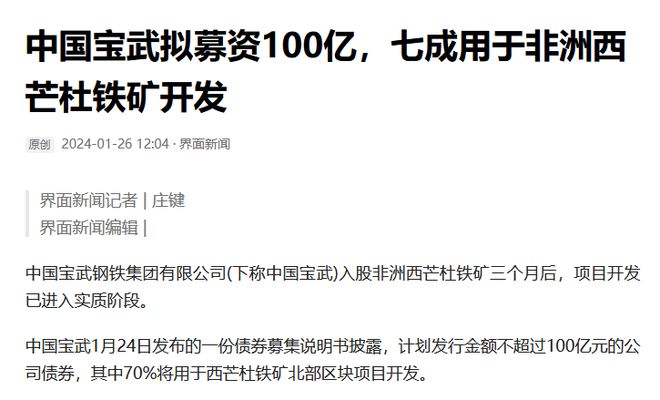 中国宝武拟募资100亿，七成用于非洲西芒杜铁矿开发

原创 2024-01-26 12:04 · 界面新闻

界面新闻记者 | 庄键
界面新闻编辑 |

中国宝武钢铁集团有限公司(下称中国宝武)入股非洲西芒杜铁矿三个月后，项目开发已进入实质阶段。

中国宝武1月24日发布的一份债券募集说明书披露，计划发行金额不超过100亿元的公司债券，其中70%将用于西芒杜铁矿北部区块项目开发。